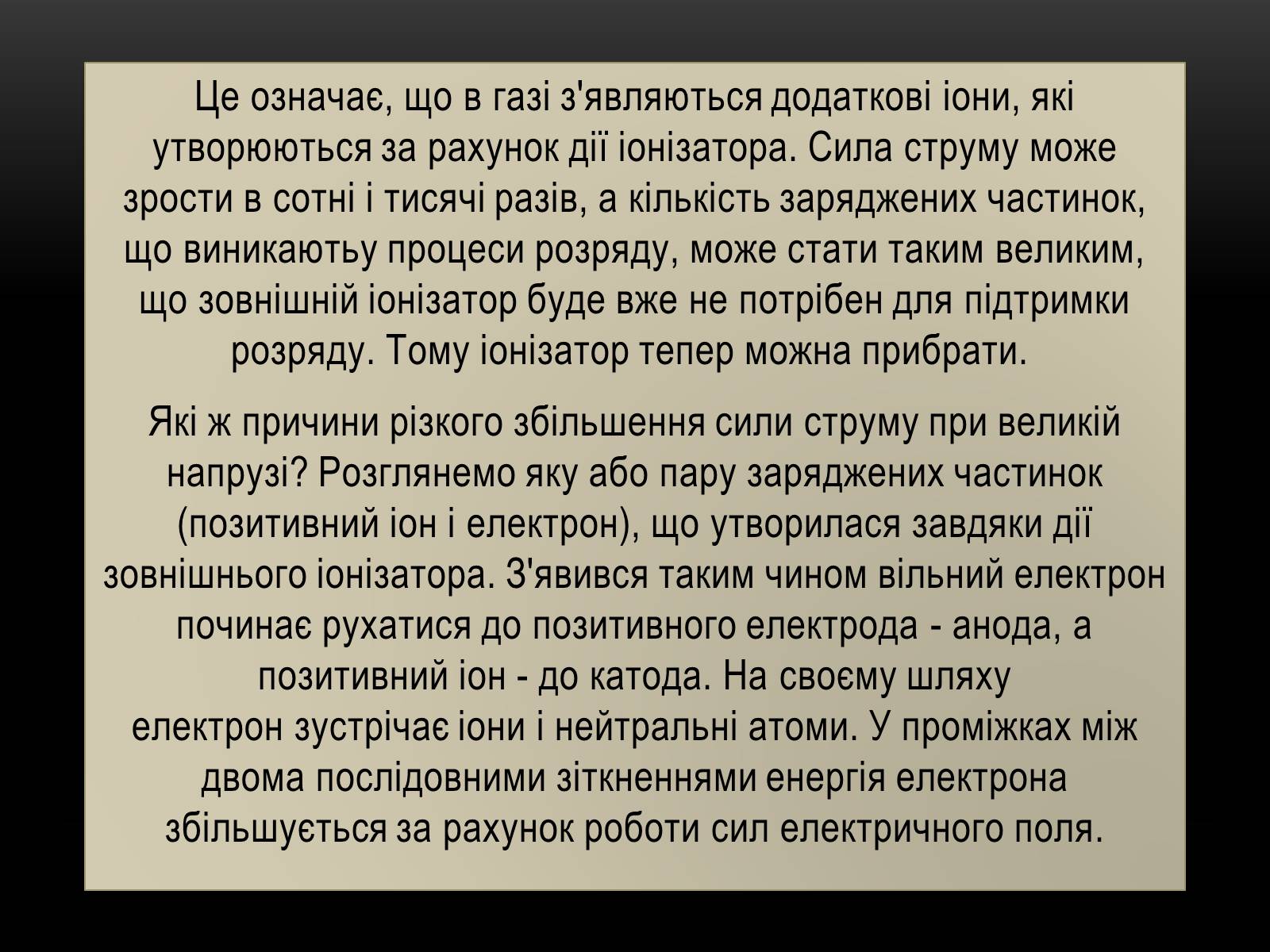 Це означає, що в газі з'являються додаткові іони, які утворюються за рахунок дії іонізатора. Сила струму може зрости в сотні і тисячі разів, а кількість заряджених частинок, що виникаютьу процеси розряду, може стати таким великим, що зовнішній іонізатор буде вже не потрібен для підтримки розряду. Тому іонізатор тепер можна прибрати.

Які ж причини різкого збільшення сили струму при великій напрузі? Розглянемо яку або пару заряджених частинок (позитивний іон і електрон), що утворилася завдяки дії зовнішнього іонізатора. З'явився таким чином вільний електрон починає рухатися до позитивного електрода - анода, а позитивний іон - до катода. На своєму шляху електрон зустрічає іони і нейтральні атоми. У проміжках між двома послідовними зіткненнями енергія електрона збільшується за рахунок роботи сил електричного поля.